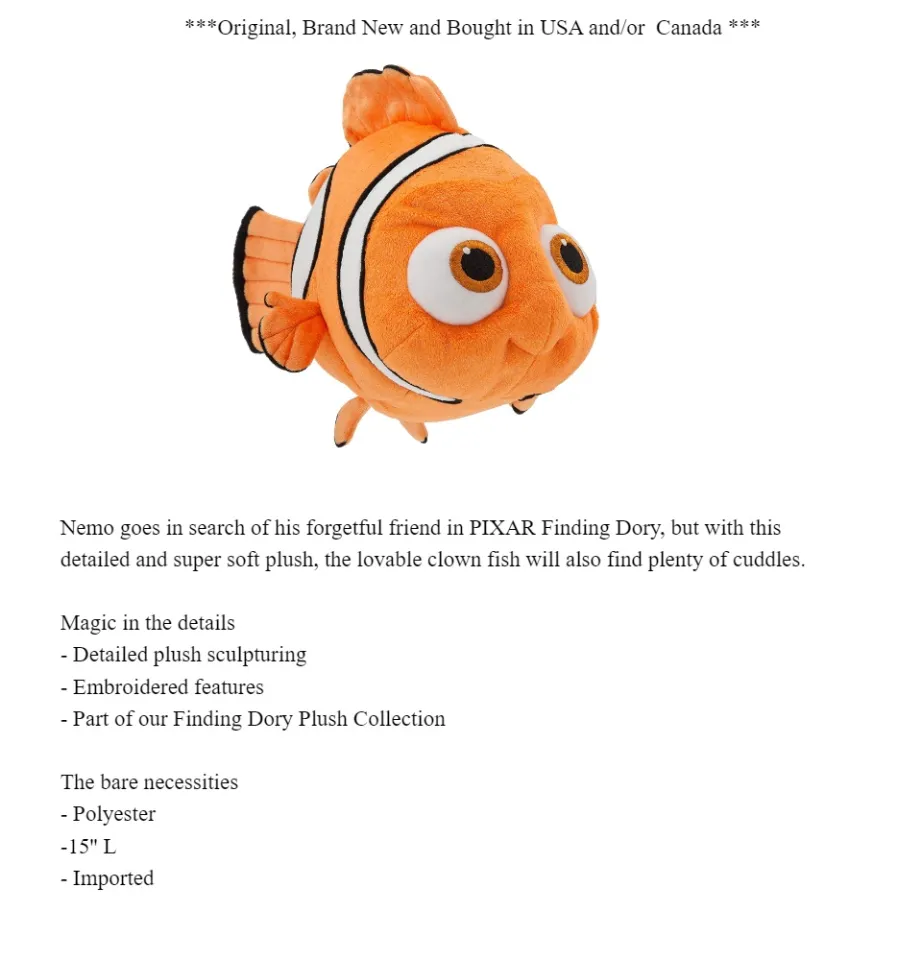 ***Original, Brand New and Bought in USA and/or  Canada ***

Nemo goes in search of his forgetful friend in PIXAR Finding Dory, but with this detailed and super soft plush, the lovable clown fish will also find plenty of cuddles.

Magic in the details
- Detailed plush sculpturing
- Embroidered features
- Part of our Finding Dory Plush Collection

The bare necessities
- Polyester
-15" L
- Imported